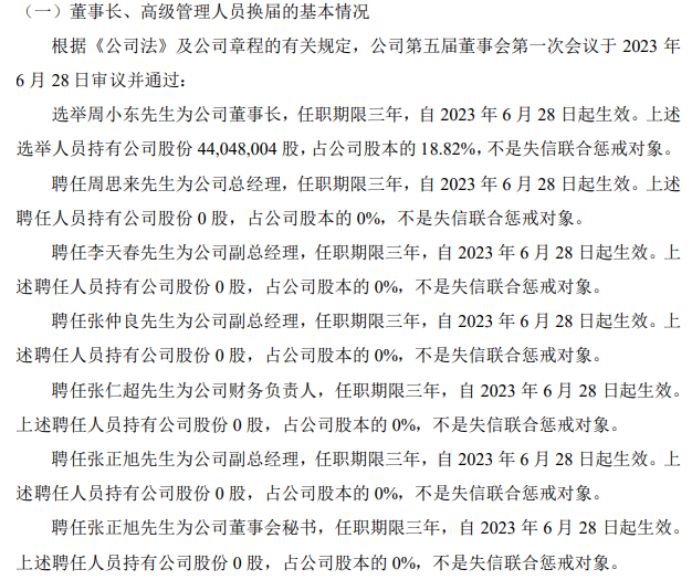 （一）董事长、高级管理人员换届的基本情况

根据《公司法》及公司章程的有关规定，公司第五届董事会第一次会议于 2023 年 6 月 28 日审议并通过：

选举周小东先生为公司董事长，任职期限三年，自 2023 年 6 月 28 日起生效。上述选举人员持有公司股份 44,048,004 股，占公司股本的 18.82%，不是失信联合惩戒对象。

聘任周思来先生为公司总经理，任职期限三年，自 2023 年 6 月 28 日起生效。上述聘任人员持有公司股份 0 股，占公司股本的 0%，不是失信联合惩戒对象。

聘任李天春先生为公司副总经理，任职期限三年，自 2023 年 6 月 28 日起生效。上述聘任人员持有公司股份 0 股，占公司股本的 0%，不是失信联合惩戒对象。

聘任张仲良先生为公司副总经理，任职期限三年，自 2023 年 6 月 28 日起生效。上述聘任人员持有公司股份 0 股，占公司股本的 0%，不是失信联合惩戒对象。

聘任张仁超先生为公司财务负责人，任职期限三年，自 2023 年 6 月 28 日起生效。上述聘任人员持有公司股份 0 股，占公司股本的 0%，不是失信联合惩戒对象。

聘任张正旭先生为公司副总经理，任职期限三年，自 2023 年 6 月 28 日起生效。上述聘任人员持有公司股份 0 股，占公司股本的 0%，不是失信联合惩戒对象。

聘任张正旭先生为公司董事会秘书，任职期限三年，自 2023 年 6 月 28 日起生效。上述聘任人员持有公司股份 0 股，占公司股本的 0%，不是失信联合惩戒对象。